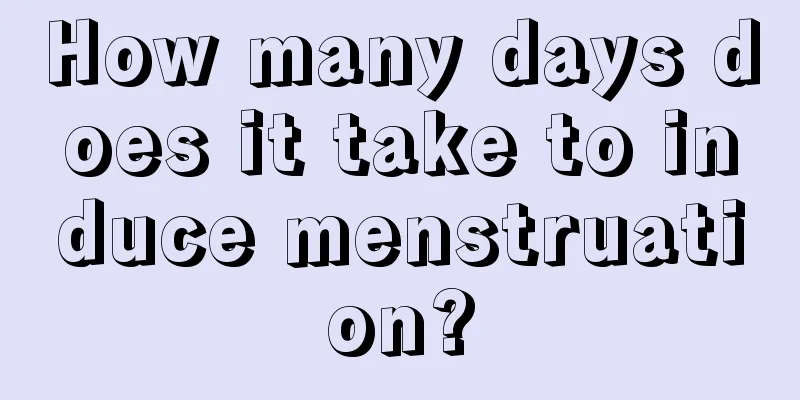 How many days does it take to induce menstruation?